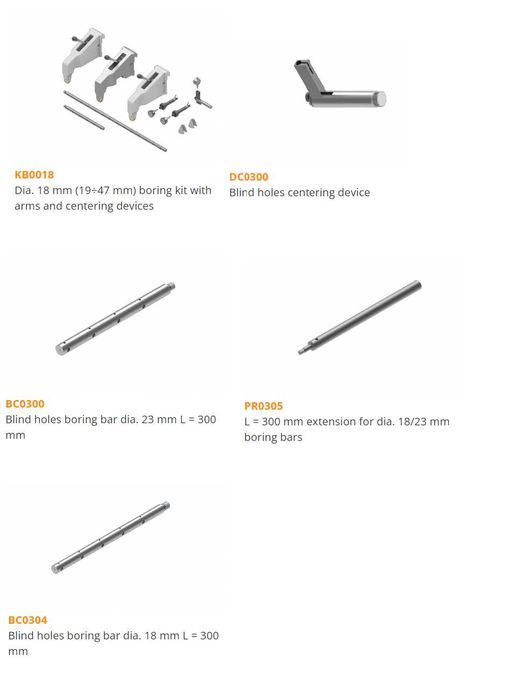 KB0018
Dia. 18 mm (19÷47 mm) boring kit with arms and centering devices

DC0300
Blind holes centering device

BC0300
Blind holes boring bar dia. 23 mm L = 300 mm

PR0305
L = 300 mm extension for dia. 18/23 mm boring bars

BC0304
Blind holes boring bar dia. 18 mm L = 300 mm